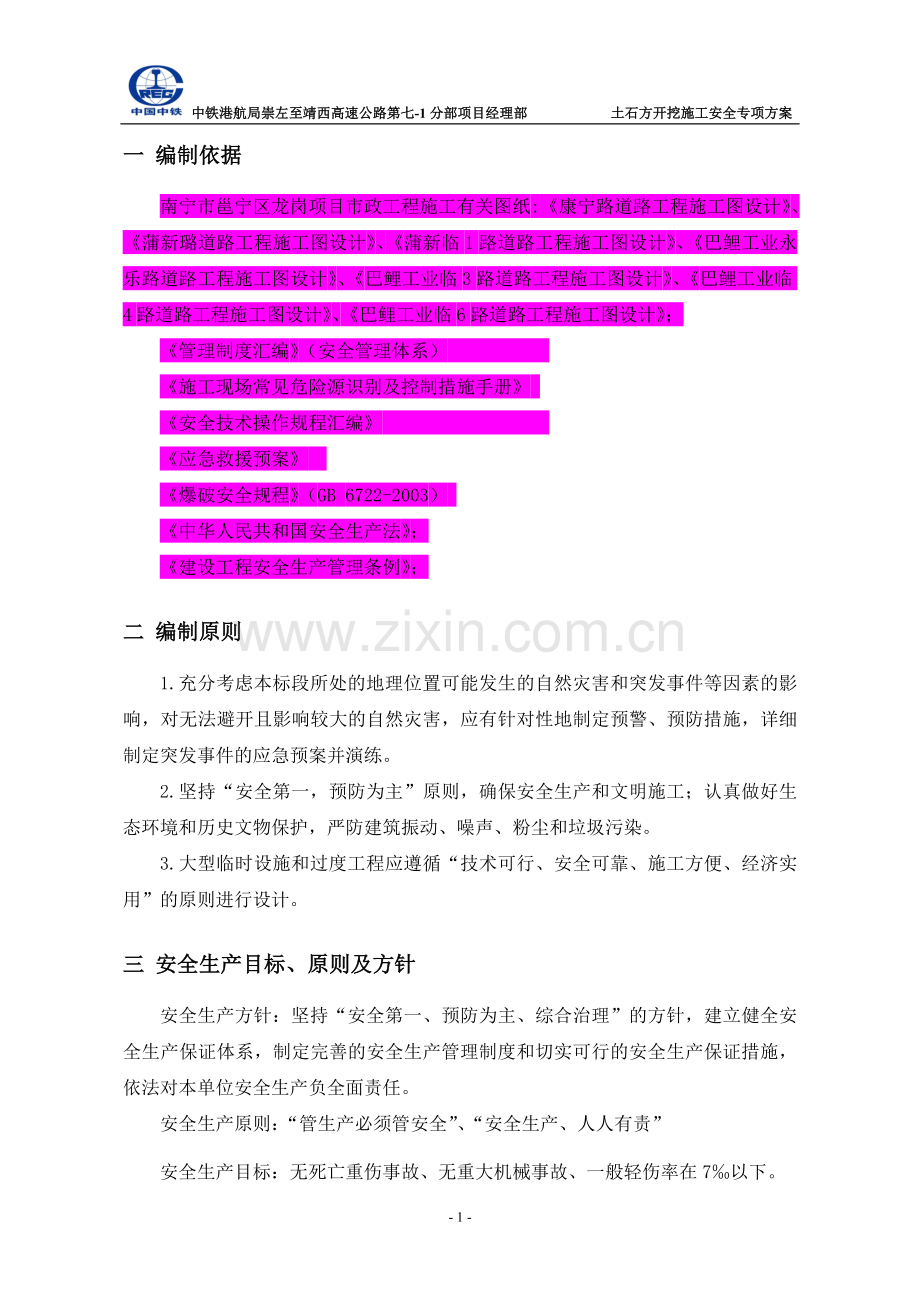 CREC 中国中铁 中铁港航局崇左至靖西高速公路第七-1分部项目经理部 土石方开挖施工安全专项方案

一 编制依据

南宁市邕宁区龙岗项目市政工程施工有关图纸:《康宁路道路工程施工图设计》、《蒲新璐道路工程施工图设计》、《蒲新临1路道路工程施工图设计》、《巴鲤工业永乐路道路工程施工图设计》、《巴鲤工业临3路道路工程施工图设计》、《巴鲤工业临4路道路工程施工图设计》、《巴鲤工业临6路道路工程施工图设计》;

《管理制度汇编》(安全管理体系)

《施工现场常见危险源识别及控制措施手册》

《安全技术操作规程汇编》

《应急救援预案》

《爆破安全规程》(GB 6722-2003)

《中华人民共和国安全生产法》;

《建设工程安全生产管理条例》;

二 编制原则

www.zixin.com.cn

1.充分考虑本标段所处的地理位置可能发生的自然灾害和突发事件等因素的影响,对无法避开且影响较大的自然灾害,应有针对性地制定预警、预防措施,详细制定突发事件的应急预案并演练。

2.坚持“安全第一,预防为主”原则,确保安全生产和文明施工;认真做好生态环境和历史文物保护,严防建筑振动、噪声、粉尘和垃圾污染。

3.大型临时设施和过度工程应遵循“技术可行、安全可靠、施工方便、经济实用”的原则进行设计。

三 安全生产目标、原则及方针

安全生产方针:坚持“安全第一、预防为主、综合治理”的方针,建立健全安全生产保证体系,制定完善的安全生产管理制度和切实可行的安全生产保证措施,依法对本单位安全生产负全面责任。

安全生产原则:“管生产必须管安全”、“安全生产、人人有责”

安全生产目标:无死亡重伤事故、无重大机械事故、一般轻伤率在7‰以下。

- 1 -